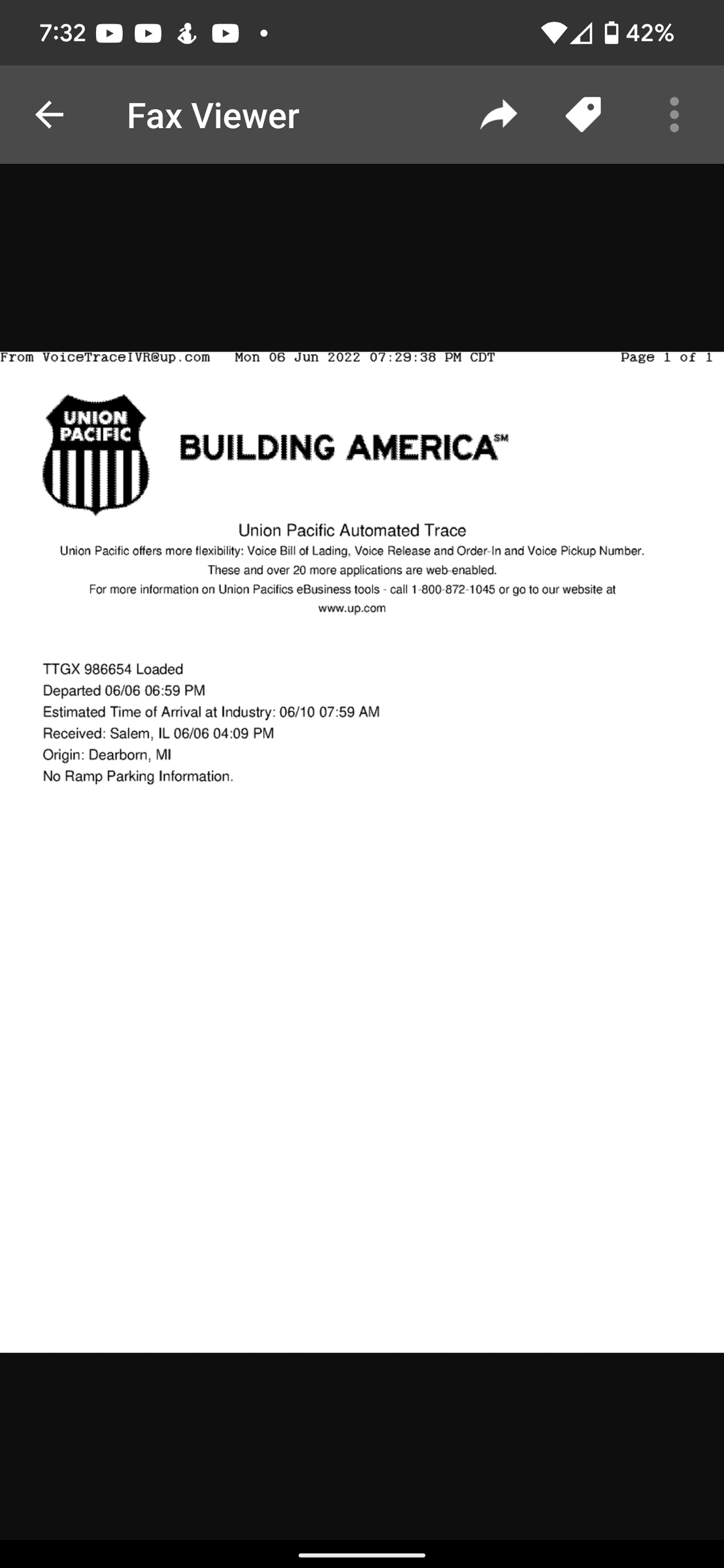 7:32 42%

Fax Viewer

From VoiceTraceIVR@up.com Mon 06 Jun 2022 07:29:38 PM CDT Page 1 of 1

UNION PACIFIC

BUILDING AMERICA℠

Union Pacific Automated Trace
Union Pacific offers more flexibility: Voice Bill of Lading, Voice Release and Order-In and Voice Pickup Number.
These and over 20 more applications are web-enabled.
For more information on Union Pacifics eBusiness tools - call 1-800-872-1045 or go to our website at www.up.com

TTGX 986654 Loaded
Departed 06/06 06:59 PM
Estimated Time of Arrival at Industry: 06/10 07:59 AM
Received: Salem, IL 06/06 04:09 PM
Origin: Dearborn, MI
No Ramp Parking Information.